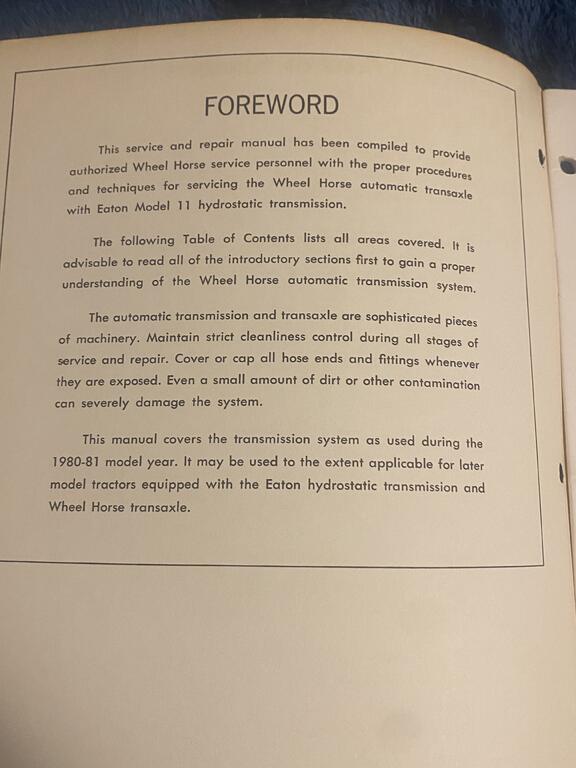 FOREWORD

This service and repair manual has been compiled to provide authorized Wheel Horse service personnel with the proper procedures and techniques for servicing the Wheel Horse automatic transaxle with Eaton Model 11 hydrostatic transmission.

The following Table of Contents lists all areas covered. It is advisable to read all of the introductory sections first to gain a proper understanding of the Wheel Horse automatic transmission system.

The automatic transmission and transaxle are sophisticated pieces of machinery. Maintain strict cleanliness control during all stages of service and repair. Cover or cap all hose ends and fittings whenever they are exposed. Even a small amount of dirt or other contamination can severely damage the system.

This manual covers the transmission system as used during the 1980-81 model year. It may be used to the extent applicable for later model tractors equipped with the Eaton hydrostatic transmission and Wheel Horse transaxle.